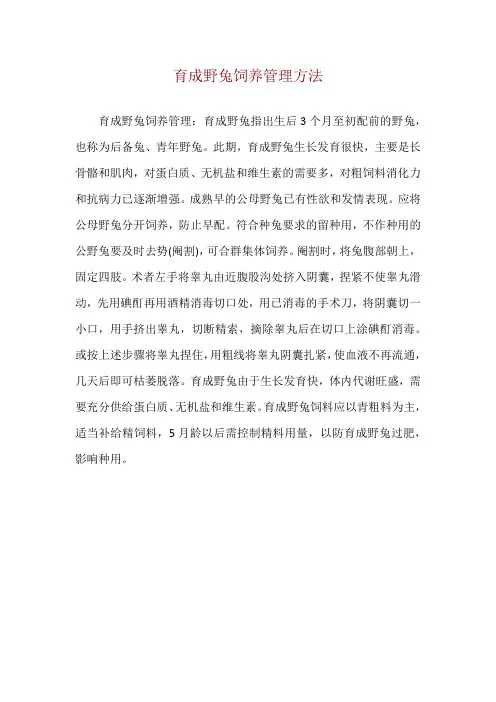 育成野兔饲养管理方法

育成野兔饲养管理：育成野兔指出生后 3 个月至初配前的野兔，也称为后备兔、青年野兔。此期，育成野兔生长发育很快，主要是长骨骼和肌肉，对蛋白质、无机盐和维生素的需要多，对粗饲料消化力和抗病力已逐渐增强。成熟早的公母野兔已有性欲和发情表现。应将公母野兔分开饲养，防止早配。符合种兔要求的留种用，不作种用的公野兔要及时去势(阉割)，可合群集体饲养。阉割时，将兔腹部朝上，固定四肢。术者左手将睾丸由近腹股沟处挤入阴囊，捏紧不使睾丸滑动，先用碘酊再用酒精消毒切口处，用已消毒的手术刀，将阴囊切一小口，用手挤出睾丸，切断精索，摘除睾丸后在切口上涂碘酊消毒。或按上述步骤将睾丸捏住，用粗线将睾丸阴囊扎紧，使血液不再流通，几天后即可枯萎脱落。育成野兔由于生长发育快，体内代谢旺盛，需要充分供给蛋白质、无机盐和维生素。育成野兔饲料应以青粗料为主，适当补给精饲料，5 月龄以后需控制精料用量，以防育成野兔过肥，影响种用。